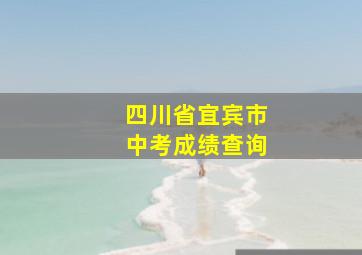 四川省宜宾市
中考成绩查询